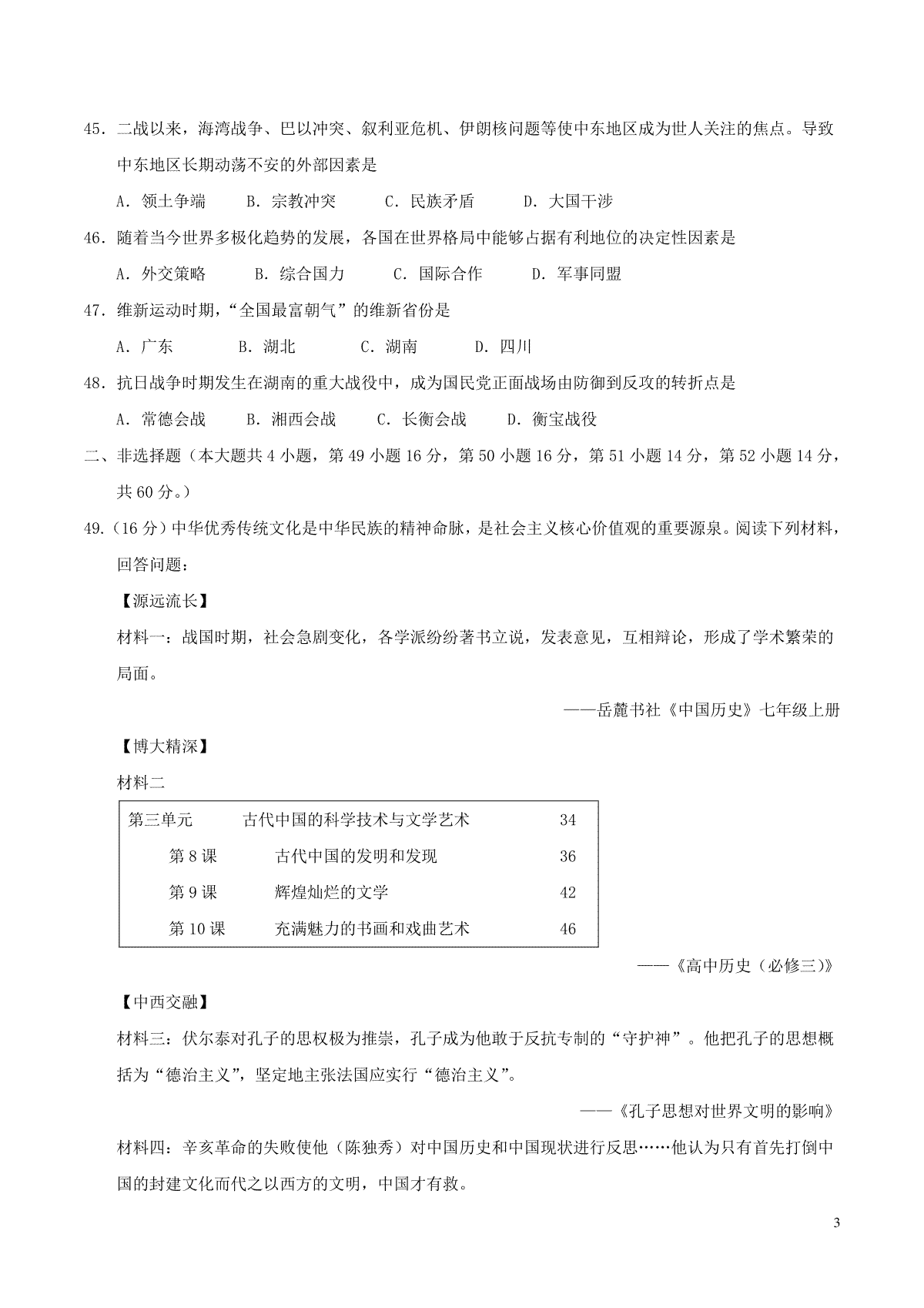 45．二战以来，海湾战争、巴以冲突、叙利亚危机、伊朗核问题等使中东地区成为世人关注的焦点。导致中东地区长期动荡不安的外部因素是

A．领土争端　　B．宗教冲突　　C．民族矛盾　　D．大国干涉

46．随着当今世界多极化趋势的发展，各国在世界格局中能够占据有利地位的决定性因素是

A．外交策略　　B．综合国力　　C．国际合作　　D．军事同盟

47．维新运动时期，“全国最富朝气”的维新省份是

A．广东　　B．湖北　　C．湖南　　D．四川

48．抗日战争时期发生在湖南的重大战役中，成为国民党正面战场由防御到反攻的转折点是

A．常德会战　　B．湘西会战　　C．长衡会战　　D．衡宝战役

二、非选择题（本大题共 4 小题，第 49 小题 16 分，第 50 小题 16 分，第 51 小题 14 分，第 52 小题 14 分，共 60 分。）

49.（16 分）中华优秀传统文化是中华民族的精神命脉，是社会主义核心价值观的重要源泉。阅读下列材料，回答问题：

【源远流长】

材料一：战国时期，社会急剧变化，各学派纷纷著书立说，发表意见，互相辩论，形成了学术繁荣的局面。

——岳麓书社《中国历史》七年级上册

【博大精深】

材料二

| 第三单元 | 古代中国的科学技术与文学艺术 | 34 |
|---|---|---|
| 第 8 课 | 古代中国的发明和发现 | 36 |
| 第 9 课 | 辉煌灿烂的文学 | 42 |
| 第 10 课 | 充满魅力的书画和戏曲艺术 | 46 |

——《高中历史（必修三）》

【中西交融】

材料三：伏尔泰对孔子的思权极为推崇，孔子成为他敢于反抗专制的“守护神”。他把孔子的思想概括为“德治主义”，坚定地主张法国应实行“德治主义”。

——《孔子思想对世界文明的影响》

材料四：辛亥革命的失败使他（陈独秀）对中国历史和中国现状进行反思……他认为只有首先打倒中国的封建文化而代之以西方的文明，中国才有救。

3